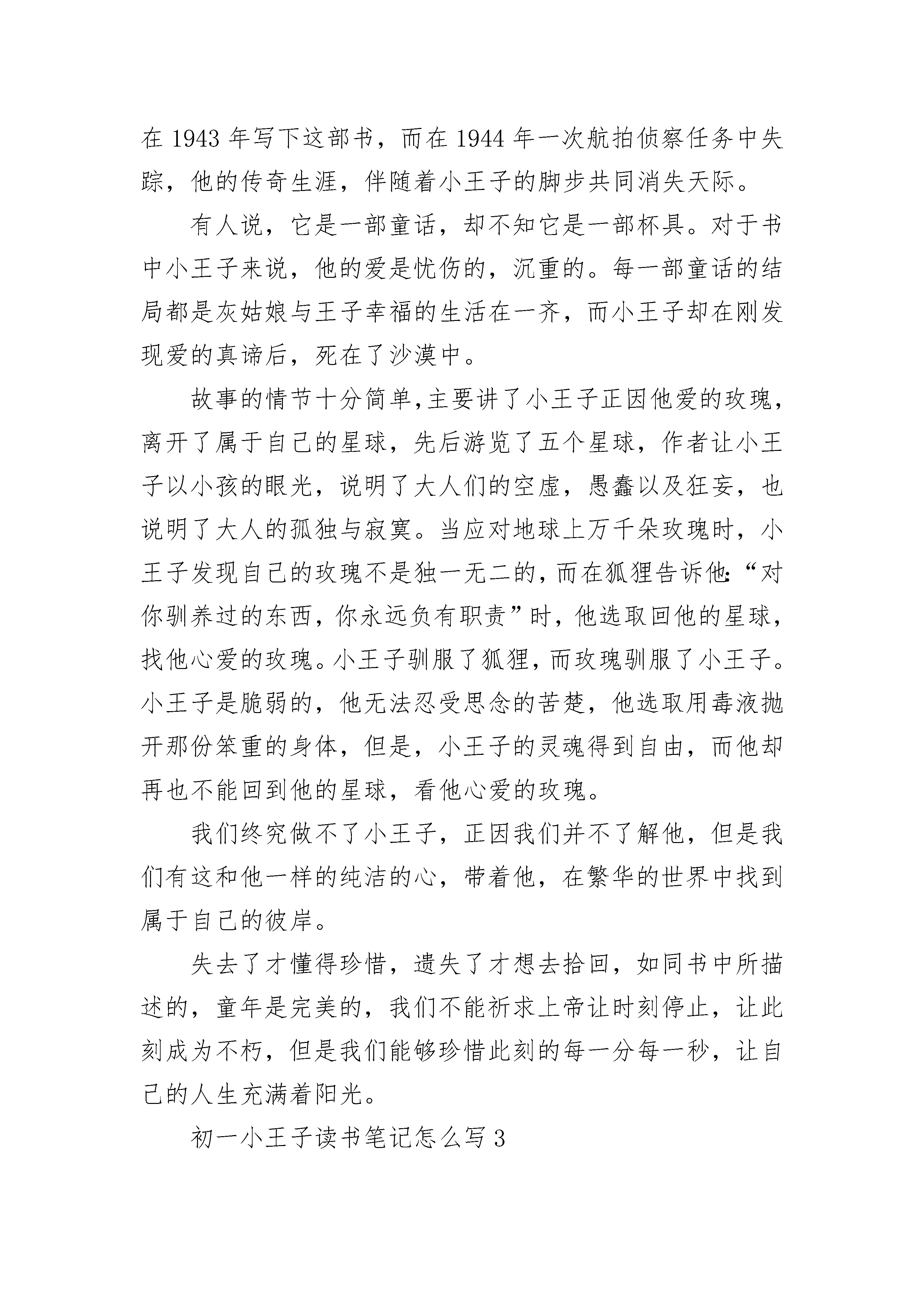 在 1943 年写下这部书，而在 1944 年一次航拍侦察任务中失踪，他的传奇生涯，伴随着小王子的脚步共同消失天际。

有人说，它是一部童话，却不知它是一部杯具。对于书中小王子来说，他的爱是忧伤的，沉重的。每一部童话的结局都是灰姑娘与王子幸福的生活在一齐，而小王子却在刚发现爱的真谛后，死在了沙漠中。

故事的情节十分简单，主要讲了小王子正因他爱的玫瑰，离开了属于自己的星球，先后游览了五个星球，作者让小王子以小孩的眼光，说明了大人们的空虚，愚蠢以及狂妄，也说明了大人的孤独与寂寞。当应对地球上万千朵玫瑰时，小王子发现自己的玫瑰不是独一无二的，而在狐狸告诉他：“对你驯养过的东西，你永远负有职责”时，他选取回他的星球，找他心爱的玫瑰。小王子驯服了狐狸，而玫瑰驯服了小王子。小王子是脆弱的，他无法忍受思念的苦楚，他选取用毒液抛开那份笨重的身体，但是，小王子的灵魂得到自由，而他却再也不能回到他的星球，看他心爱的玫瑰。

我们终究做不了小王子，正因我们并不了解他，但是我们有这和他一样的纯洁的心，带着他，在繁华的世界中找到属于自己的彼岸。

失去了才懂得珍惜，遗失了才想去拾回，如同书中所描述的，童年是完美的，我们不能祈求上帝让时刻停止，让此刻成为不朽，但是我们能够珍惜此刻的每一分每一秒，让自己的人生充满着阳光。

初一小王子读书笔记怎么写 3